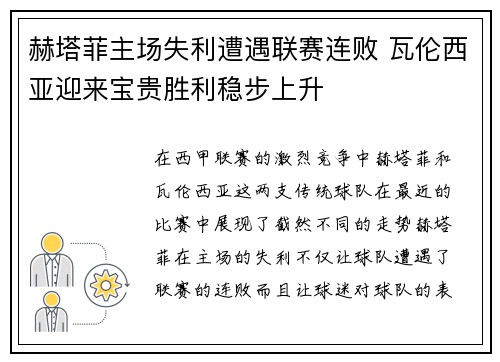 赫塔菲主场失利遭遇联赛连败 瓦伦西亚迎来宝贵胜利稳步上升

在西甲联赛的激烈竞争中赫塔菲和瓦伦西亚这两支传统球队在最近的比赛中展现了截然不同的走势赫塔菲在主场的失利不仅让球队遭遇了联赛的连败而且让球迷对球队的表